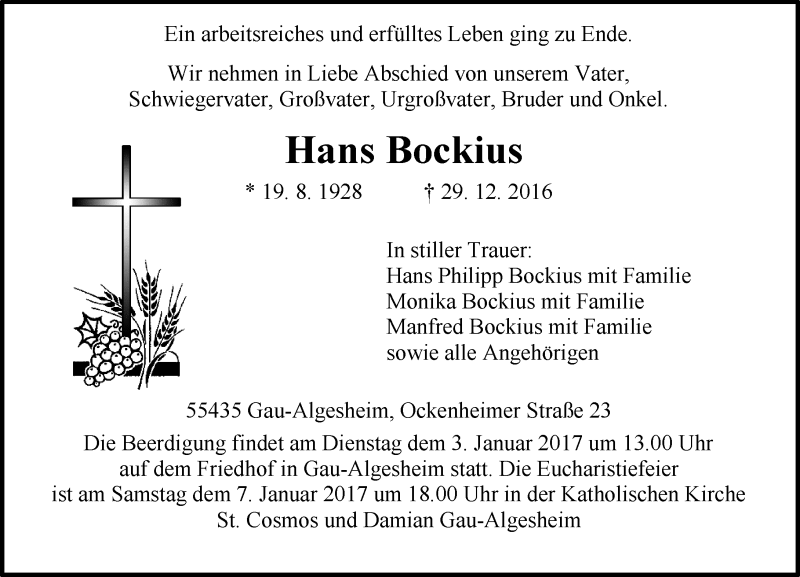 Ein arbeitsreiches und erfülltes Leben ging zu Ende.

Wir nehmen in Liebe Abschied von unserem Vater, Schwiegervater, Großvater, Urgroßvater, Bruder und Onkel.

Hans Bockius

* 19. 8. 1928 † 29. 12. 2016

In stiller Trauer:
Hans Philipp Bockius mit Familie
Monika Bockius mit Familie
Manfred Bockius mit Familie
sowie alle Angehörigen

55435 Gau-Algesheim, Ockenheimer Straße 23

Die Beerdigung findet am Dienstag dem 3. Januar 2017 um 13.00 Uhr auf dem Friedhof in Gau-Algesheim statt. Die Eucharistiefeier ist am Samstag dem 7. Januar 2017 um 18.00 Uhr in der Katholischen Kirche St. Cosmos und Damian Gau-Algesheim